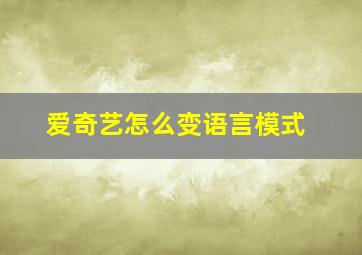 爱奇艺怎么变语言模式